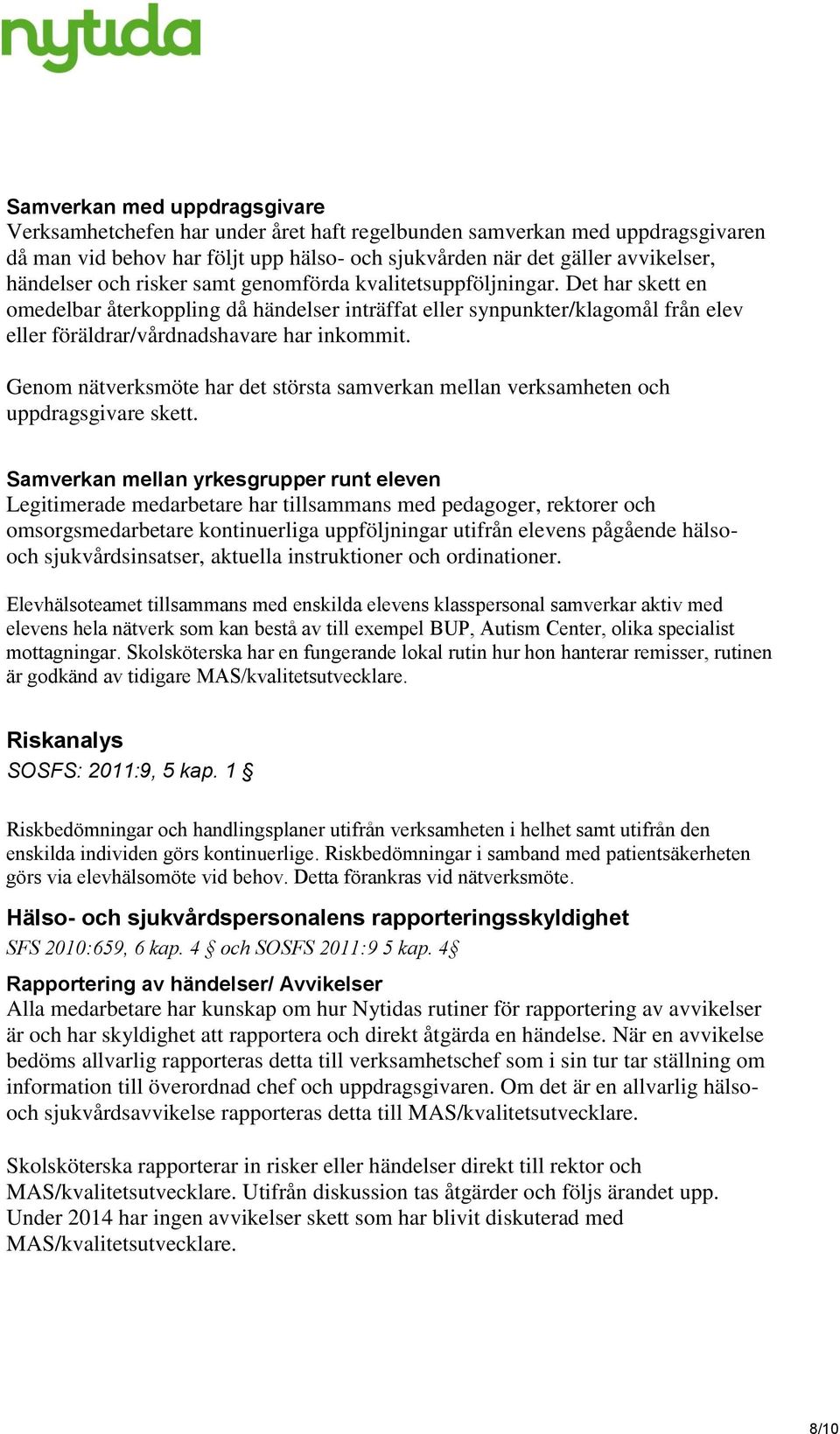 nytida

Samverkan med uppdragsgivare
Verksamhetchefen har under året haft regelbunden samverkan med uppdragsgivaren då man vid behov har följt upp hälso- och sjukvården när det gäller avvikelser, händelser och risker samt genomförda kvalitetsuppföljningar. Det har skett en omedelbar återkoppling då händelser inträffat eller synpunkter/klagomål från elev eller föräldrar/vårdnadshavare har inkommit.

Genom nätverksmöte har det största samverkan mellan verksamheten och uppdragsgivare skett.

Samverkan mellan yrkesgrupper runt eleven
Legitimerade medarbetare har tillsammans med pedagoger, rektorer och omsorgsmedarbetare kontinuerliga uppföljningar utifrån elevens pågående hälso- och sjukvårdsinsatser, aktuella instruktioner och ordinationer.

Elevhälsoteamet tillsammans med enskilda elevens klasspersonal samverkar aktiv med elevens hela nätverk som kan bestå av till exempel BUP, Autism Center, olika specialist mottagningar. Skolsköterska har en fungerande lokal rutin hur hon hanterar remisser, rutinen är godkänd av tidigare MAS/kvalitetsutvecklare.

Riskanalys
SOSFS: 2011:9, 5 kap. 1 §

Riskbedömningar och handlingsplaner utifrån verksamheten i helhet samt utifrån den enskilda individen görs kontinuerlige. Riskbedömningar i samband med patientsäkerheten görs via elevhälsomöte vid behov. Detta förankras vid nätverksmöte.

Hälso- och sjukvårdspersonalens rapporteringsskyldighet
SFS 2010:659, 6 kap. 4 § och SOSFS 2011:9 5 kap. 4§

Rapportering av händelser/ Avvikelser
Alla medarbetare har kunskap om hur Nytidas rutiner för rapportering av avvikelser är och har skyldighet att rapportera och direkt åtgärda en händelse. När en avvikelse bedöms allvarlig rapporteras detta till verksamhetschef som i sin tur tar ställning om information till överordnad chef och uppdragsgivaren. Om det är en allvarlig hälso- och sjukvårdsavvikelse rapporteras detta till MAS/kvalitetsutvecklare.

Skolsköterska rapporterar in risker eller händelser direkt till rektor och MAS/kvalitetsutvecklare. Utifrån diskussion tas åtgärder och följs ärandet upp. Under 2014 har ingen avvikelser skett som har blivit diskuterad med MAS/kvalitetsutvecklare.

8/10